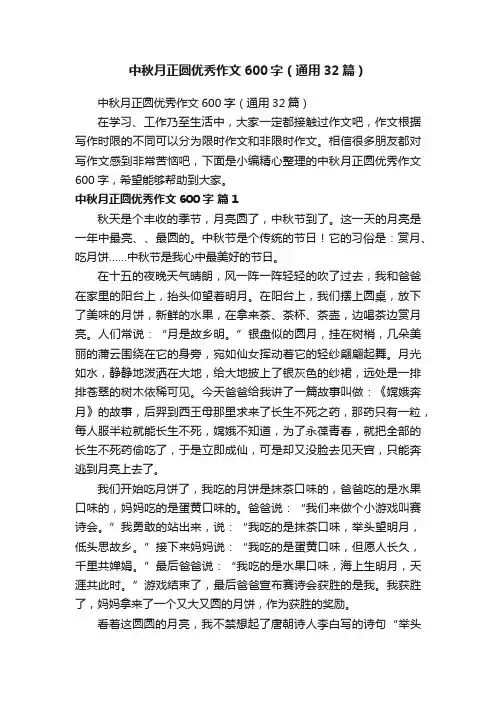 中秋月正圆优秀作文600字（通用32篇）

中秋月正圆优秀作文600字（通用32篇）

在学习、工作乃至生活中，大家一定都接触过作文吧，作文根据写作时限的不同可以分为限时作文和非限时作文。相信很多朋友都对写作文感到非常苦恼吧，下面是小编精心整理的中秋月正圆优秀作文600字，希望能够帮助到大家。

中秋月正圆优秀作文600字 篇1

秋天是个丰收的季节，月亮圆了，中秋节到了。这一天的月亮是一年中最亮、、最圆的。中秋节是个传统的节日！它的习俗是：赏月、吃月饼……中秋节是我心中最美好的节日。

在十五的夜晚天气晴朗，风一阵一阵轻轻的吹了过去，我和爸爸在家里的阳台上，抬头仰望着明月。在阳台上，我们摆上圆桌，放下了美味的月饼，新鲜的水果，在拿来茶、茶杯、茶壶，边喝茶边赏月亮。人们常说：“月是故乡明。”银盘似的圆月，挂在树梢，几朵美丽的薄云围绕在它的身旁，宛如仙女挥动着它的轻纱翩翩起舞。月光如水，静静地泼洒在大地，给大地披上了银灰色的纱裙，远处是一排排苍翠的树木依稀可见。今天爸爸给我讲了一篇故事叫做：《嫦娥奔月》的故事，后羿到西王母那里求来了长生不死之药，那药只有一粒，每人服半粒就能长生不死，嫦娥不知道，为了永葆青春，就把全部的长生不死药偷吃了，于是立即成仙，可是却又没脸去见天宫，只能奔逃到月亮上去了。

我们开始吃月饼了，我吃的月饼是抹茶口味的，爸爸吃的是水果口味的，妈妈吃的是蛋黄口味的。爸爸说：“我们来做个小游戏叫赛诗会。”我勇敢的站出来，说：“我吃的是抹茶口味，举头望明月，低头思故乡。”接下来妈妈说：“我吃的是蛋黄口味，但愿人长久，千里共婵娟。”最后爸爸说：“我吃的是水果口味，海上生明月，天涯共此时。”游戏结束了，最后爸爸宣布赛诗会获胜的是我。我获胜了，妈妈拿来了一个又大又圆的月饼，作为获胜的奖励。

看着这圆圆的月亮，我不禁想起了唐朝诗人李白写的诗句“举头